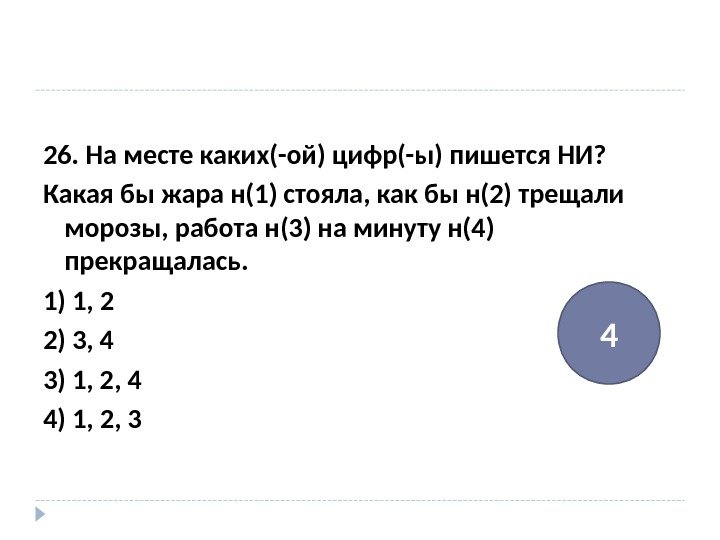 26. На месте каких(-ой) цифр(-ы) пишется НИ?

Какая бы жара н(1) стояла, как бы н(2) трещали морозы, работа н(3) на минуту н(4) прекращалась.

1) 1, 2

2) 3, 4

3) 1, 2, 4

4) 1, 2, 3

4